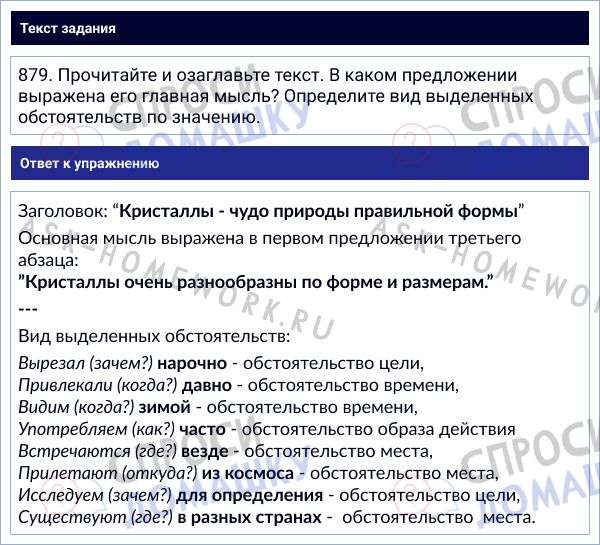 Текст задания

879. Прочитайте и озаглавьте текст. В каком предложении выражена его главная мысль? Определите вид выделенных обстоятельств по значению.

Ответ к упражнению

Заголовок: "Кристаллы - чудо природы правильной формы"

Основная мысль выражена в первом предложении третьего абзаца:
"Кристаллы очень разнообразны по форме и размерам."

---

Вид выделенных обстоятельств:
Вырезал (зачем?) нарочно - обстоятельство цели,
Привлекали (когда?) давно - обстоятельство времени,
Видим (когда?) зимой - обстоятельство времени,
Употребляем (как?) часто - обстоятельство образа действия
Встречаются (где?) везде - обстоятельство места,
Прилетают (откуда?) из космоса - обстоятельство места,
Исследуем (зачем?) для определения - обстоятельство цели,
Существуют (где?) в разных странах - обстоятельство места.

СПРОСИ ДОМАШКУ
ASK-HOMEWORK.RU